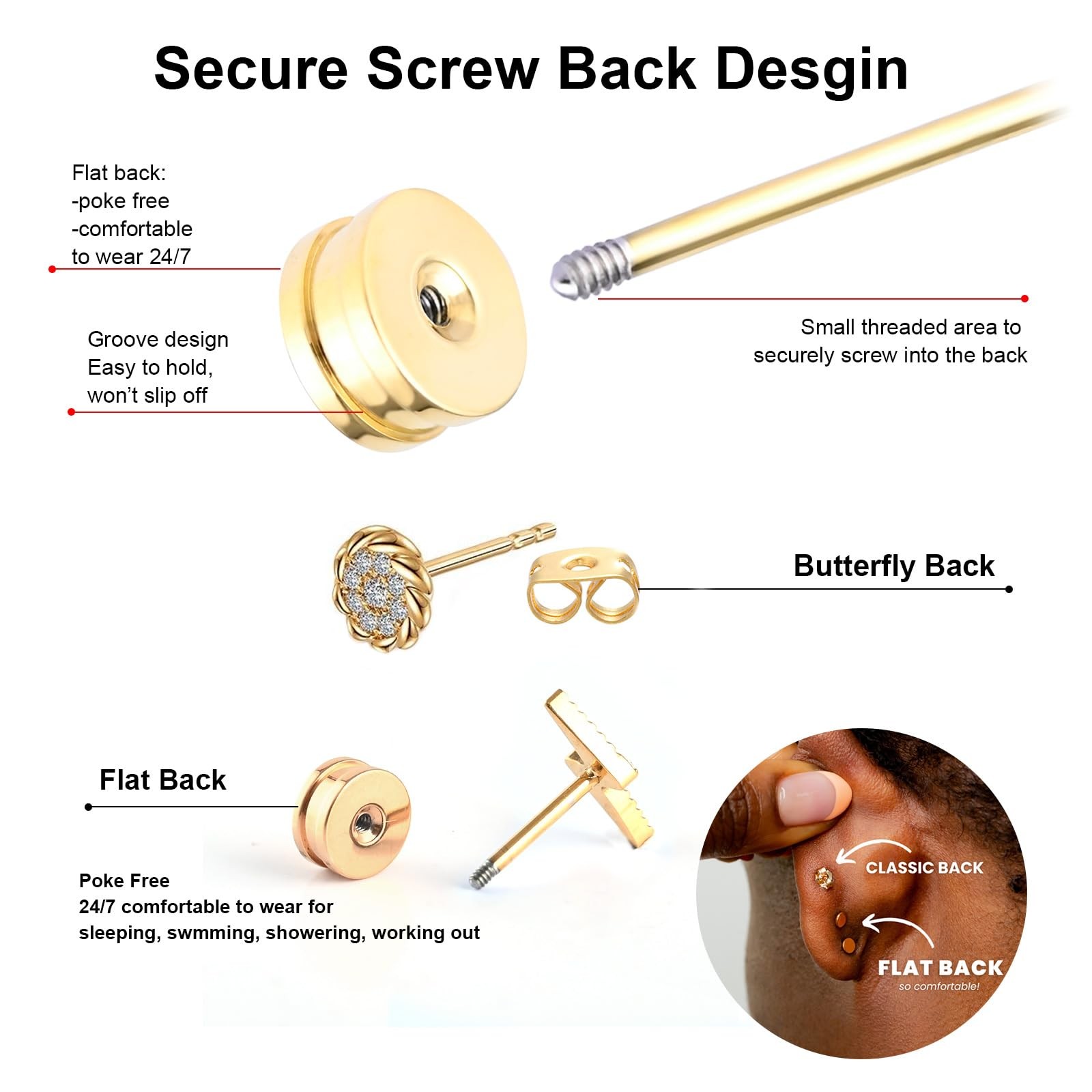 Secure Screw Back Desgin

Flat back:
-poke free
-comfortable
to wear 24/7

Groove design
Easy to hold,
won't slip off

Small threaded area to
securely screw into the back

Butterfly Back

Flat Back

Poke Free
24/7 comfortable to wear for
sleeping, swmming, showering, working out

CLASSIC BACK

FLAT BACK
so comfortable!